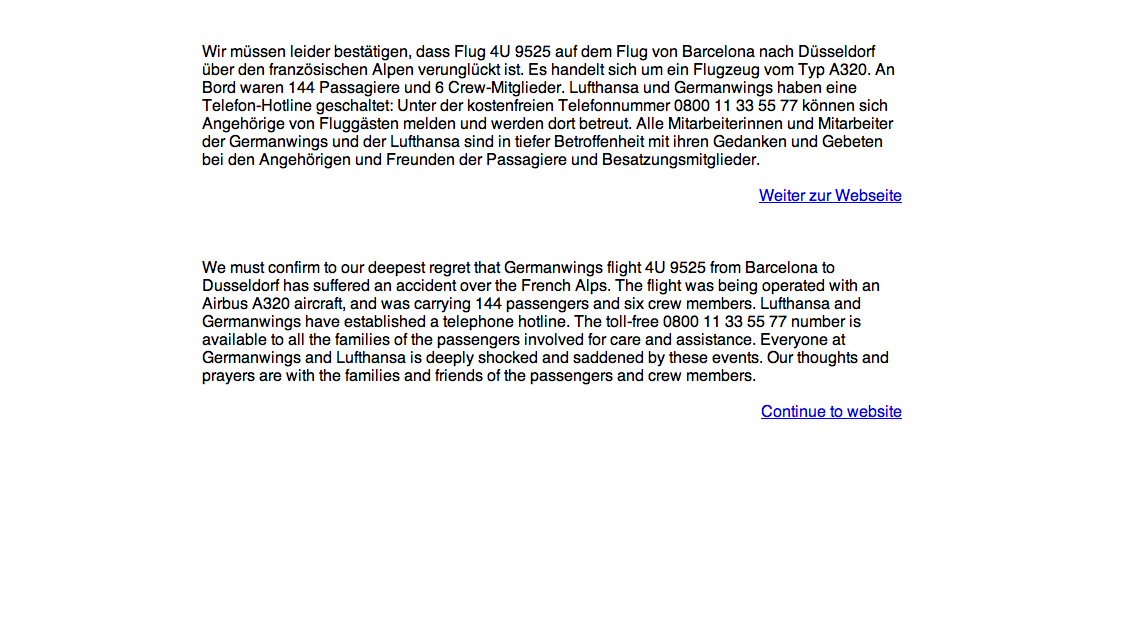 Wir müssen leider bestätigen, dass Flug 4U 9525 auf dem Flug von Barcelona nach Düsseldorf über den französischen Alpen verunglückt ist. Es handelt sich um ein Flugzeug vom Typ A320. An Bord waren 144 Passagiere und 6 Crew-Mitglieder. Lufthansa und Germanwings haben eine Telefon-Hotline geschaltet: Unter der kostenfreien Telefonnummer 0800 11 33 55 77 können sich Angehörige von Fluggästen melden und werden dort betreut. Alle Mitarbeiterinnen und Mitarbeiter der Germanwings und der Lufthansa sind in tiefer Betroffenheit mit ihren Gedanken und Gebeten bei den Angehörigen und Freunden der Passagiere und Besatzungsmitglieder.

Weiter zur Webseite

We must confirm to our deepest regret that Germanwings flight 4U 9525 from Barcelona to Dusseldorf has suffered an accident over the French Alps. The flight was being operated with an Airbus A320 aircraft, and was carrying 144 passengers and six crew members. Lufthansa and Germanwings have established a telephone hotline. The toll-free 0800 11 33 55 77 number is available to all the families of the passengers involved for care and assistance. Everyone at Germanwings and Lufthansa is deeply shocked and saddened by these events. Our thoughts and prayers are with the families and friends of the passengers and crew members.

Continue to website